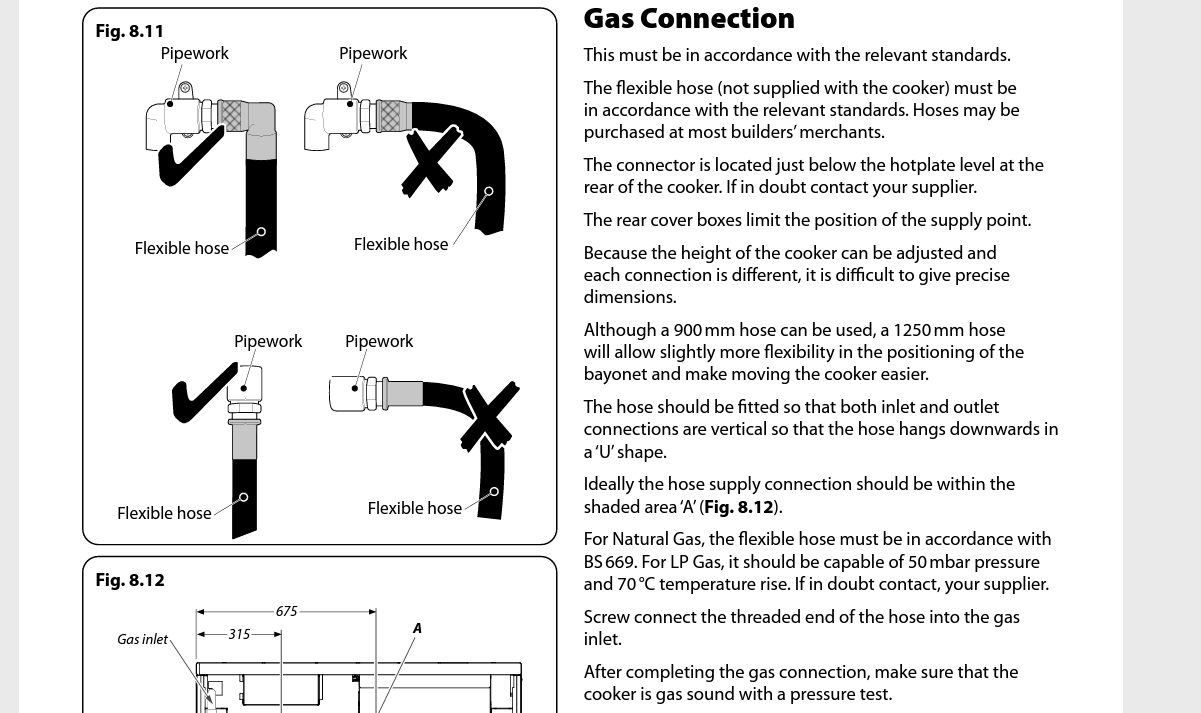 Fig. 8.11

Pipework

Pipework

Flexible hose

Flexible hose

Pipework

Pipework

Flexible hose

Flexible hose

Fig. 8.12

675

315

Gas inlet

A

Gas Connection

This must be in accordance with the relevant standards.

The flexible hose (not supplied with the cooker) must be in accordance with the relevant standards. Hoses may be purchased at most builders' merchants.

The connector is located just below the hotplate level at the rear of the cooker. If in doubt contact your supplier.

The rear cover boxes limit the position of the supply point.

Because the height of the cooker can be adjusted and each connection is different, it is difficult to give precise dimensions.

Although a 900 mm hose can be used, a 1250 mm hose will allow slightly more flexibility in the positioning of the bayonet and make moving the cooker easier.

The hose should be fitted so that both inlet and outlet connections are vertical so that the hose hangs downwards in a 'U' shape.

Ideally the hose supply connection should be within the shaded area 'A' (Fig. 8.12).

For Natural Gas, the flexible hose must be in accordance with BS 669. For LP Gas, it should be capable of 50 mbar pressure and 70 °C temperature rise. If in doubt contact, your supplier.

Screw connect the threaded end of the hose into the gas inlet.

After completing the gas connection, make sure that the cooker is gas sound with a pressure test.